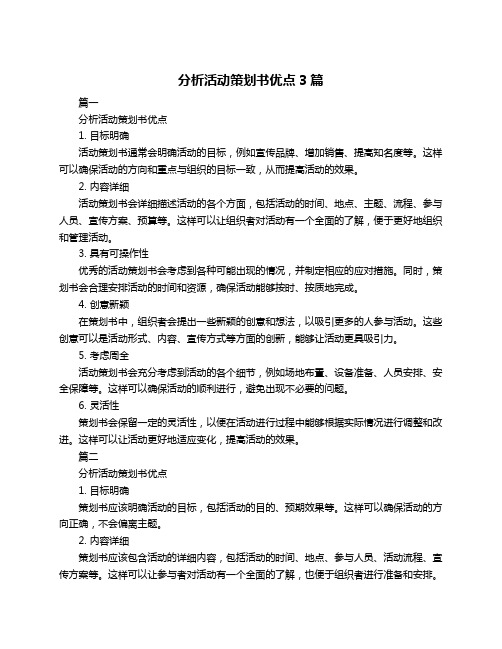 分析活动策划书优点 3 篇

篇一

分析活动策划书优点

1. 目标明确

活动策划书通常会明确活动的目标，例如宣传品牌、增加销售、提高知名度等。这样可以确保活动的方向和重点与组织的目标一致，从而提高活动的效果。

2. 内容详细

活动策划书会详细描述活动的各个方面，包括活动的时间、地点、主题、流程、参与人员、宣传方案、预算等。这样可以让组织者对活动有一个全面的了解，便于更好地组织和管理活动。

3. 具有可操作性

优秀的活动策划书会考虑到各种可能出现的情况，并制定相应的应对措施。同时，策划书会合理安排活动的时间和资源，确保活动能够按时、按质地完成。

4. 创意新颖

在策划书中，组织者会提出一些新颖的创意和想法，以吸引更多的人参与活动。这些创意可以是活动形式、内容、宣传方式等方面的创新，能够让活动更具吸引力。

5. 考虑周全

活动策划书会充分考虑到活动的各个细节，例如场地布置、设备准备、人员安排、安全保障等。这样可以确保活动的顺利进行，避免出现不必要的问题。

6. 灵活性

策划书会保留一定的灵活性，以便在活动进行过程中能够根据实际情况进行调整和改进。这样可以让活动更好地适应变化，提高活动的效果。

篇二

分析活动策划书优点

1. 目标明确

策划书应该明确活动的目标，包括活动的目的、预期效果等。这样可以确保活动的方向正确，不会偏离主题。

2. 内容详细

策划书应该包含活动的详细内容，包括活动的时间、地点、参与人员、活动流程、宣传方案等。这样可以让参与者对活动有一个全面的了解，也便于组织者进行准备和安排。